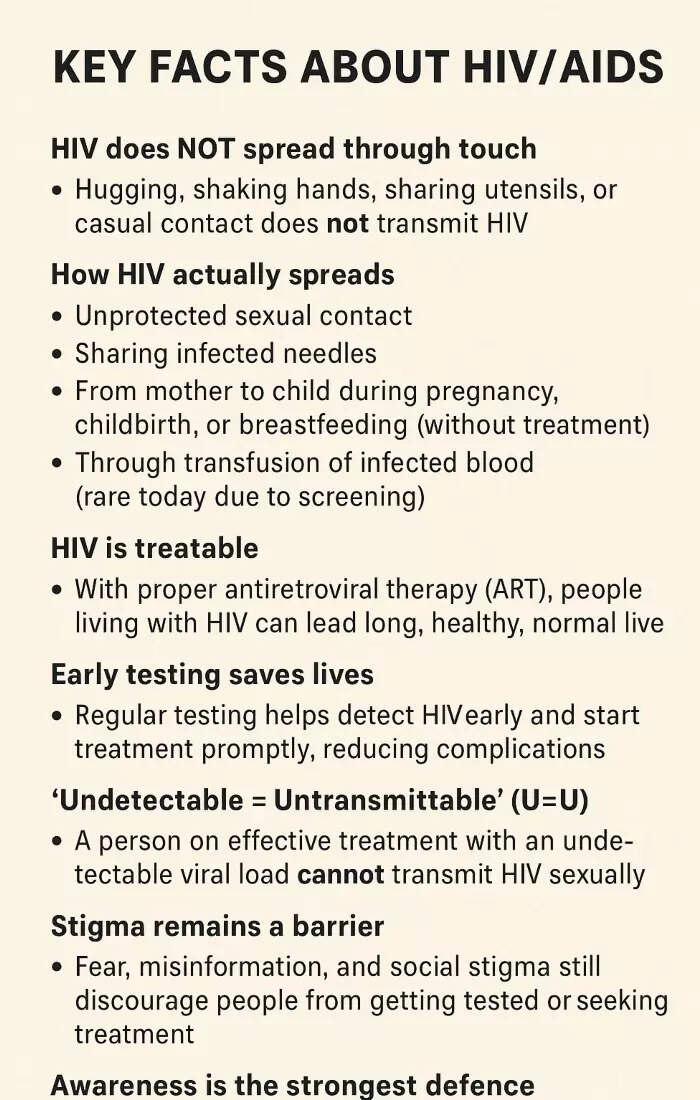 KEY FACTS ABOUT HIV/AIDS

HIV does NOT spread through touch

• Hugging, shaking hands, sharing utensils, or casual contact does not transmit HIV

How HIV actually spreads

• Unprotected sexual contact
• Sharing infected needles
• From mother to child during pregnancy, childbirth, or breastfeeding (without treatment)
• Through transfusion of infected blood (rare today due to screening)

HIV is treatable

• With proper antiretroviral therapy (ART), people living with HIV can lead long, healthy, normal live

Early testing saves lives

• Regular testing helps detect HIVearly and start treatment promptly, reducing complications

'Undetectable = Untransmittable' (U=U)

• A person on effective treatment with an undetectable viral load cannot transmit HIV sexually

Stigma remains a barrier

• Fear, misinformation, and social stigma still discourage people from getting tested or seeking treatment

Awareness is the strongest defence